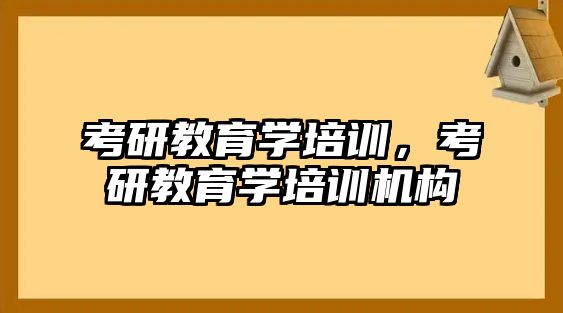 考研教育学培训，考研教育学培训机构